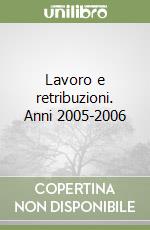 unilibro

Lavoro e retribuzioni. Anni 2005-2006

COPERTINA NON DISPONIBILE